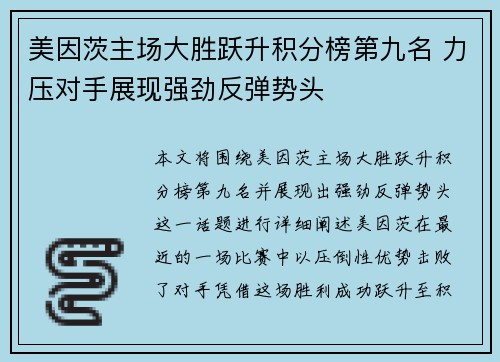 美因茨主场大胜跃升积分榜第九名 力压对手展现强劲反弹势头

本文将围绕美因茨主场大胜跃升积分榜第九名并展现出强劲反弹势头这一话题进行详细阐述美因茨在最近的一场比赛中以压倒性优势击败了对手凭借这场胜利成功跃升至积